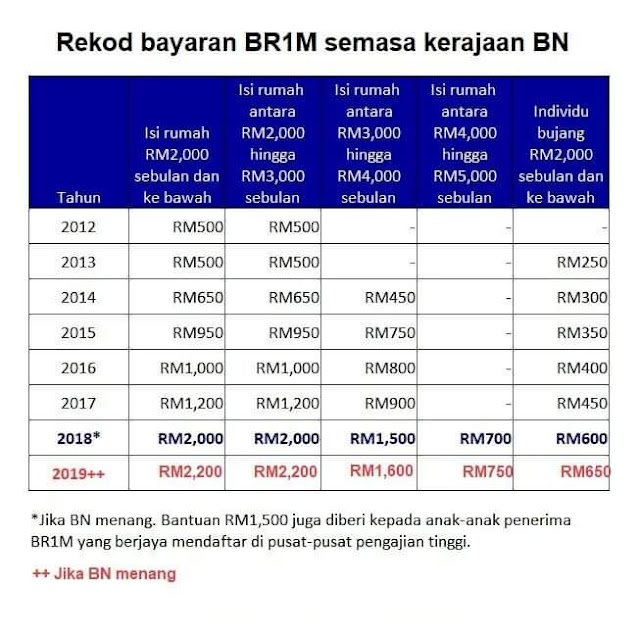 Rekod bayaran BR1M semasa kerajaan BN

| Tahun | Isi rumah RM2,000 sebulan dan ke bawah | Isi rumah antara RM2,000 hingga RM3,000 sebulan | Isi rumah antara RM3,000 hingga RM4,000 sebulan | Isi rumah antara RM4,000 hingga RM5,000 sebulan | Individu bujang RM2,000 sebulan dan ke bawah |
|---|---|---|---|---|---|
| 2012 | RM500 | RM500 | - | - | - |
| 2013 | RM500 | RM500 | - | - | RM250 |
| 2014 | RM650 | RM650 | RM450 | - | RM300 |
| 2015 | RM950 | RM950 | RM750 | - | RM350 |
| 2016 | RM1,000 | RM1,000 | RM800 | - | RM400 |
| 2017 | RM1,200 | RM1,200 | RM900 | - | RM450 |
| 2018* | RM2,000 | RM2,000 | RM1,500 | RM700 | RM600 |
| 2019++ | RM2,200 | RM2,200 | RM1,600 | RM750 | RM650 |

*Jika BN menang. Bantuan RM1,500 juga diberi kepada anak-anak penerima BR1M yang berjaya mendaftar di pusat-pusat pengajian tinggi.

++ Jika BN menang